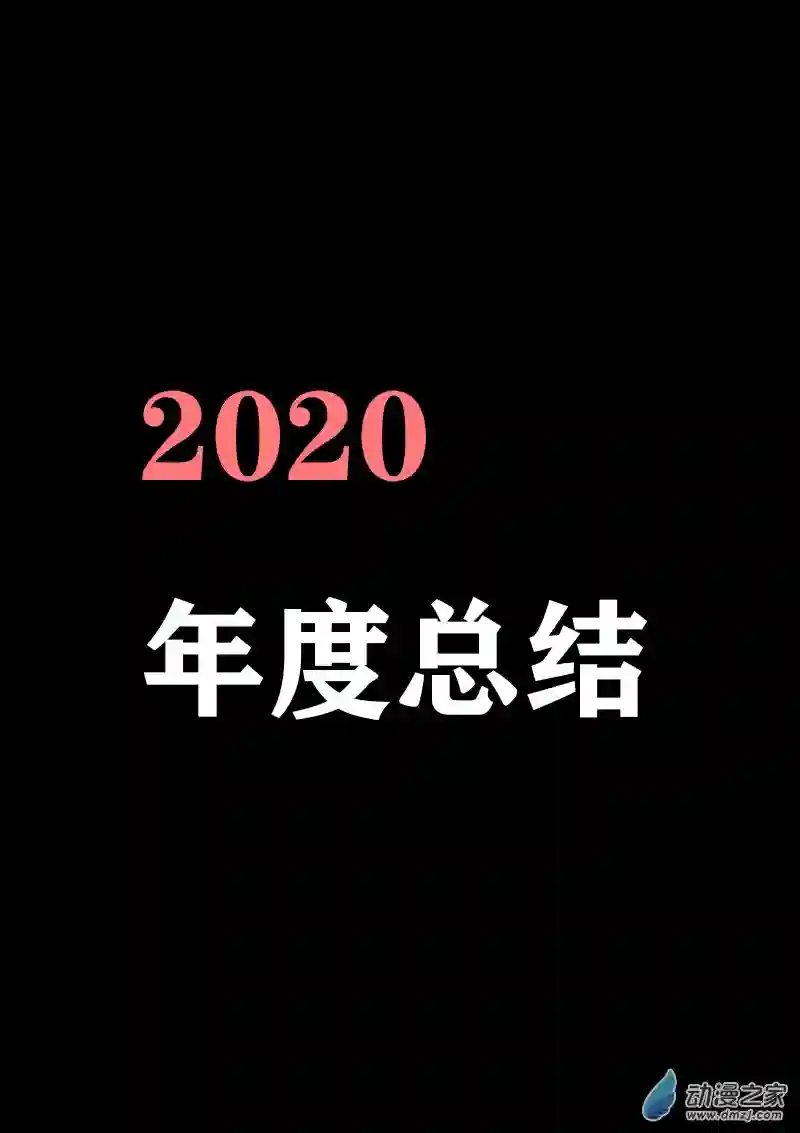 2020

年度总结

动漫之家
www.dmzj.com